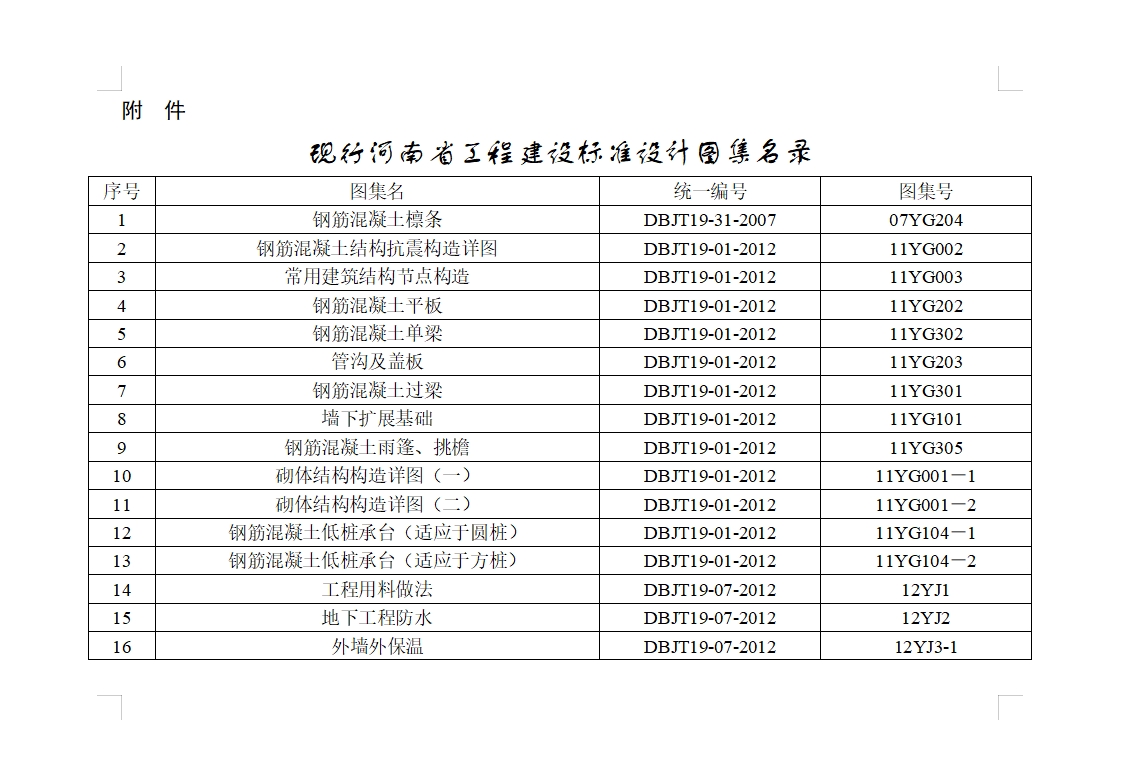 附　件

现行河南省工程建设标准设计图集名录

| 序号 | 图集名 | 统一编号 | 图集号 |
|---|---|---|---|
| 1 | 钢筋混凝土檩条 | DBJT19-31-2007 | 07YG204 |
| 2 | 钢筋混凝土结构抗震构造详图 | DBJT19-01-2012 | 11YG002 |
| 3 | 常用建筑结构节点构造 | DBJT19-01-2012 | 11YG003 |
| 4 | 钢筋混凝土平板 | DBJT19-01-2012 | 11YG202 |
| 5 | 钢筋混凝土单梁 | DBJT19-01-2012 | 11YG302 |
| 6 | 管沟及盖板 | DBJT19-01-2012 | 11YG203 |
| 7 | 钢筋混凝土过梁 | DBJT19-01-2012 | 11YG301 |
| 8 | 墙下扩展基础 | DBJT19-01-2012 | 11YG101 |
| 9 | 钢筋混凝土雨篷、挑檐 | DBJT19-01-2012 | 11YG305 |
| 10 | 砌体结构构造详图（一） | DBJT19-01-2012 | 11YG001－1 |
| 11 | 砌体结构构造详图（二） | DBJT19-01-2012 | 11YG001－2 |
| 12 | 钢筋混凝土低桩承台（适应于圆桩） | DBJT19-01-2012 | 11YG104－1 |
| 13 | 钢筋混凝土低桩承台（适应于方桩） | DBJT19-01-2012 | 11YG104－2 |
| 14 | 工程用料做法 | DBJT19-07-2012 | 12YJ1 |
| 15 | 地下工程防水 | DBJT19-07-2012 | 12YJ2 |
| 16 | 外墙外保温 | DBJT19-07-2012 | 12YJ3-1 |